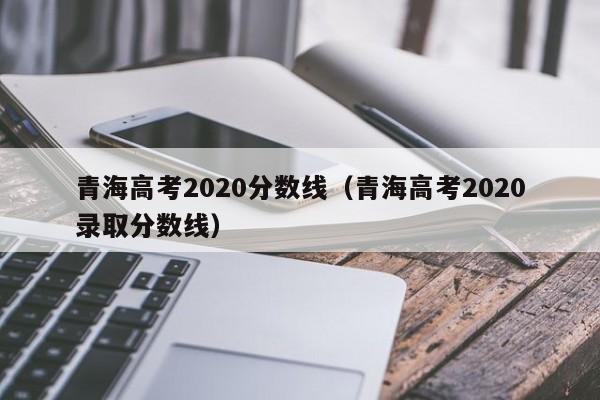 青海高考2020分数线（青海高考2020录取分数线）